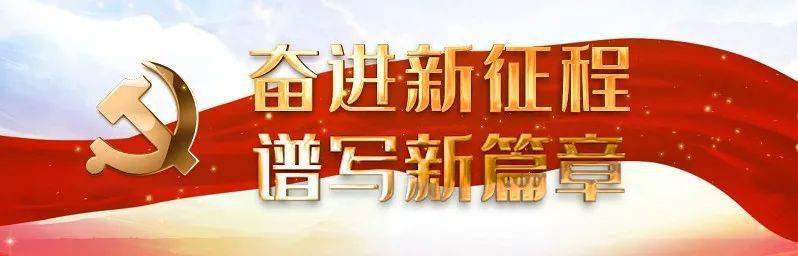 奋进新征程
谱写新篇章